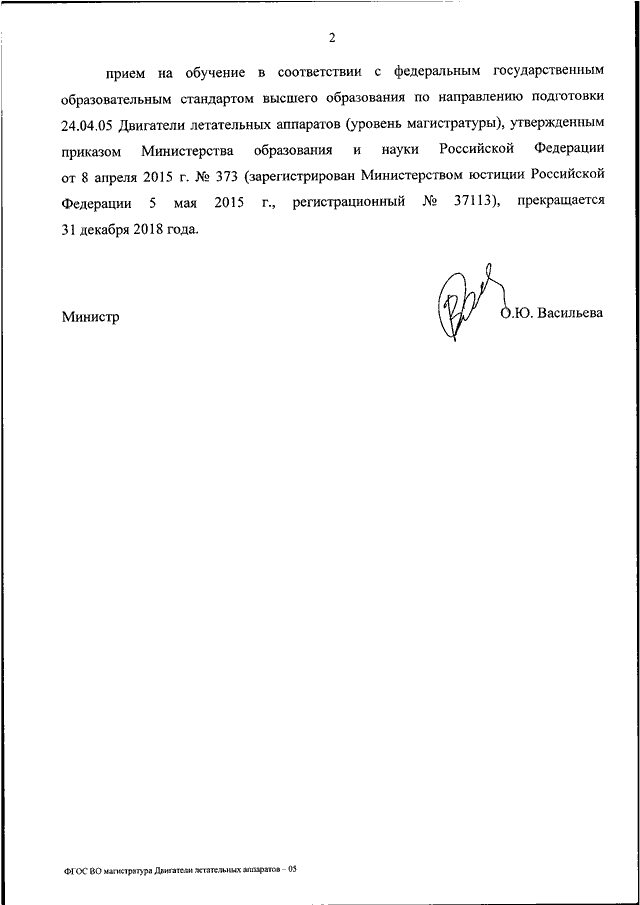 2

прием на обучение в соответствии с федеральным государственным образовательным стандартом высшего образования по направлению подготовки 24.04.05 Двигатели летательных аппаратов (уровень магистратуры), утвержденным приказом Министерства образования и науки Российской Федерации от 8 апреля 2015 г. № 373 (зарегистрирован Министерством юстиции Российской Федерации 5 мая 2015 г., регистрационный № 37113), прекращается 31 декабря 2018 года.

Министр О.Ю. Васильева

ФГОС ВО магистратура Двигатели летательных аппаратов – 05